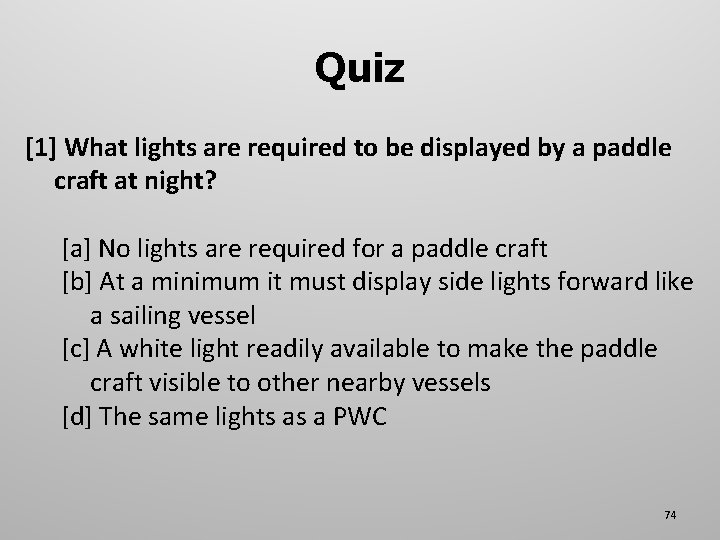 Quiz

[1] What lights are required to be displayed by a paddle craft at night?

[a] No lights are required for a paddle craft
[b] At a minimum it must display side lights forward like a sailing vessel
[c] A white light readily available to make the paddle craft visible to other nearby vessels
[d] The same lights as a PWC

74